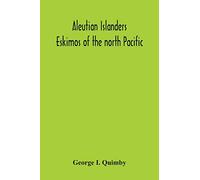 Aleutian Islanders
Eskimos of the north Pacific

George I. Quimby